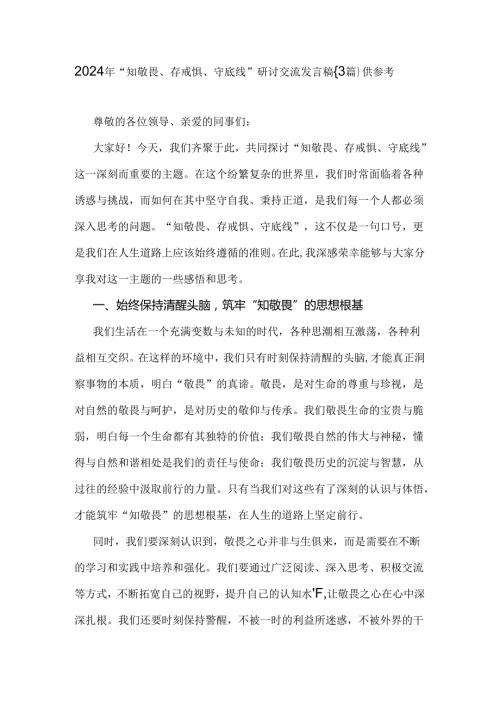 2024年“知敬畏、存戒惧、守底线”研讨交流发言稿{3篇}供参考

尊敬的各位领导、亲爱的同事们：

大家好！今天，我们齐聚于此，共同探讨“知敬畏、存戒惧、守底线”这一深刻而重要的主题。在这个纷繁复杂的世界里，我们时常面临着各种诱惑与挑战，而如何在其中坚守自我、秉持正道，是我们每一个人都必须深入思考的问题。“知敬畏、存戒惧、守底线”，这不仅是一句口号，更是我们在人生道路上应该始终遵循的准则。在此，我深感荣幸能够与大家分享我对这一主题的一些感悟和思考。

一、始终保持清醒头脑，筑牢“知敬畏”的思想根基

我们生活在一个充满变数与未知的时代，各种思潮相互激荡，各种利益相互交织。在这样的环境中，我们只有时刻保持清醒的头脑，才能真正洞察事物的本质，明白“敬畏”的真谛。敬畏，是对生命的尊重与珍视，是对自然的敬畏与呵护，是对历史的敬仰与传承。我们敬畏生命的宝贵与脆弱，明白每一个生命都有其独特的价值；我们敬畏自然的伟大与神秘，懂得与自然和谐相处是我们的责任与使命；我们敬畏历史的沉淀与智慧，从过往的经验中汲取前行的力量。只有当我们对这些有了深刻的认识与体悟，才能筑牢“知敬畏”的思想根基，在人生的道路上坚定前行。

同时，我们要深刻认识到，敬畏之心并非与生俱来，而是需要在不断的学习和实践中培养和强化。我们要通过广泛阅读、深入思考、积极交流等方式，不断拓宽自己的视野，提升自己的认知水'F,让敬畏之心在心中深深扎根。我们还要时刻保持警醒，不被一时的利益所迷惑，不被外界的干